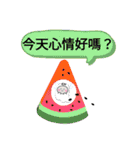 今天心情好嗎？